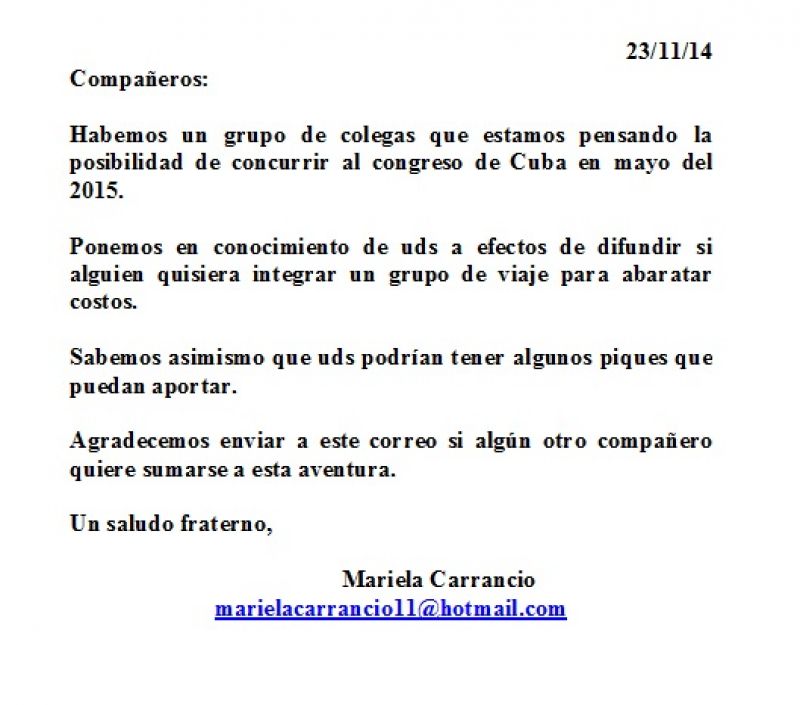 23/11/14

Compañeros:

Habemos un grupo de colegas que estamos pensando la posibilidad de concurrir al congreso de Cuba en mayo del 2015.

Ponemos en conocimiento de uds a efectos de difundir si alguien quisiera integrar un grupo de viaje para abaratar costos.

Sabemos asimismo que uds podrían tener algunos piques que puedan aportar.

Agradecemos enviar a este correo si algún otro compañero quiere sumarse a esta aventura.

Un saludo fraterno,

Mariela Carrancio
marielacarrancio11@hotmail.com